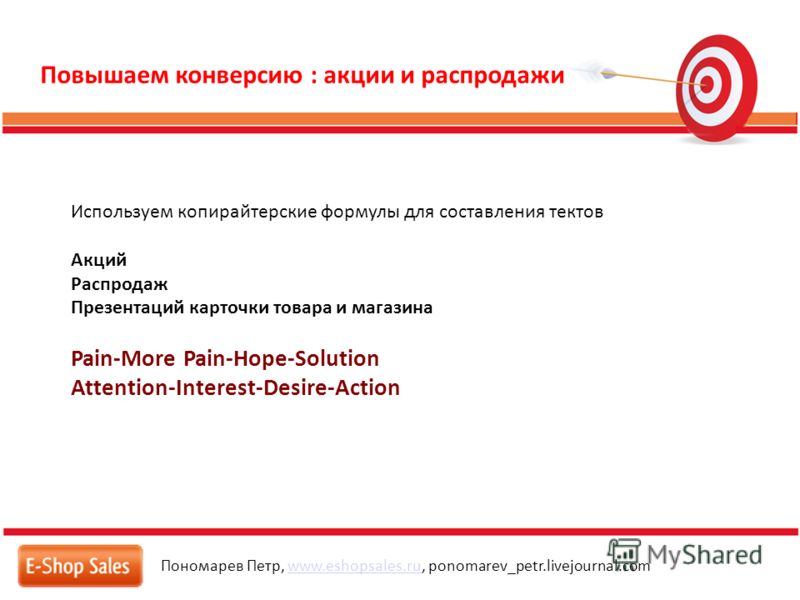 Повышаем конверсию : акции и распродажи

Используем копирайтерские формулы для составления тектов

Акций
Распродаж
Презентаций карточки товара и магазина

Pain-More Pain-Hope-Solution
Attention-Interest-Desire-Action

E-Shop Sales

Пономарев Петр, www.eshopsales.ru, ponomarev_petr.livejournal.com

MyShared